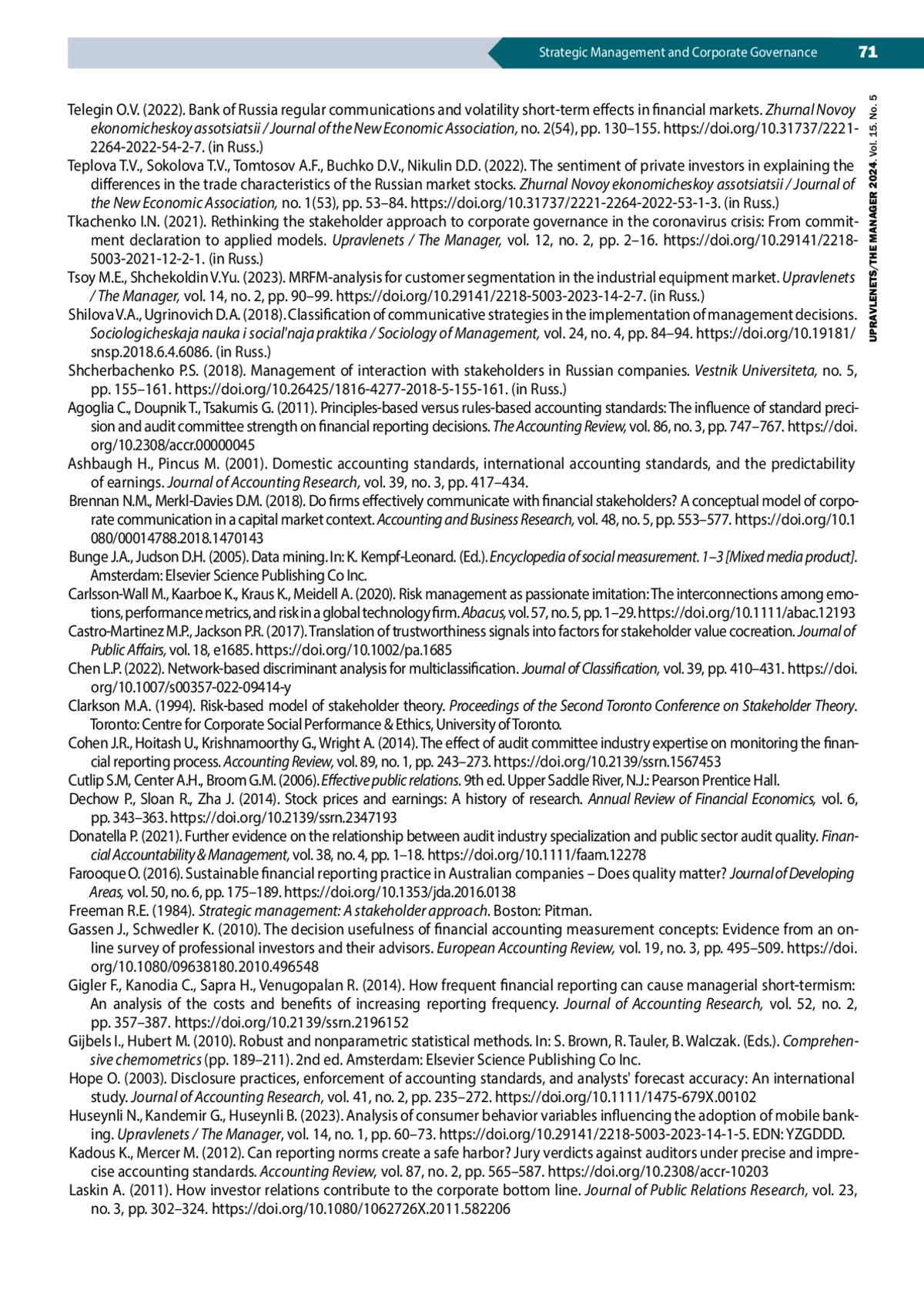 Strategic Management and Corporate Governance 71

UPRAVLENETS/THE MANAGER 2024. Vol. 15. No. 5

Telegin O.V. (2022). Bank of Russia regular communications and volatility short-term effects in financial markets. Zhurnal Novoy ekonomicheskoy assotsiatsii / Journal of the New Economic Association, no. 2(54), pp. 130–155. https://doi.org/10.31737/2221-2264-2022-54-2-7. (in Russ.)

Teplova T.V., Sokolova T.V., Tomtosov A.F., Buchko D.V., Nikulin D.D. (2022). The sentiment of private investors in explaining the differences in the trade characteristics of the Russian market stocks. Zhurnal Novoy ekonomicheskoy assotsiatsii / Journal of the New Economic Association, no. 1(53), pp. 53–84. https://doi.org/10.31737/2221-2264-2022-53-1-3. (in Russ.)

Tkachenko I.N. (2021). Rethinking the stakeholder approach to corporate governance in the coronavirus crisis: From commitment declaration to applied models. Upravlenets / The Manager, vol. 12, no. 2, pp. 2–16. https://doi.org/10.29141/2218-5003-2021-12-2-1. (in Russ.)

Tsoy M.E., Shchekoldin V.Yu. (2023). MRFM-analysis for customer segmentation in the industrial equipment market. Upravlenets / The Manager, vol. 14, no. 2, pp. 90–99. https://doi.org/10.29141/2218-5003-2023-14-2-7. (in Russ.)

Shilova V.A., Ugrinovich D.A. (2018). Classification of communicative strategies in the implementation of management decisions. Sociologicheskaja nauka i social'naja praktika / Sociology of Management, vol. 24, no. 4, pp. 84–94. https://doi.org/10.19181/snsp.2018.6.4.6086. (in Russ.)

Shcherbachenko P.S. (2018). Management of interaction with stakeholders in Russian companies. Vestnik Universiteta, no. 5, pp. 155–161. https://doi.org/10.26425/1816-4277-2018-5-155-161. (in Russ.)

Agoglia C., Doupnik T., Tsakumis G. (2011). Principles-based versus rules-based accounting standards: The influence of standard precision and audit committee strength on financial reporting decisions. The Accounting Review, vol. 86, no. 3, pp. 747–767. https://doi.org/10.2308/accr.00000045

Ashbaugh H., Pincus M. (2001). Domestic accounting standards, international accounting standards, and the predictability of earnings. Journal of Accounting Research, vol. 39, no. 3, pp. 417–434.

Brennan N.M., Merkl-Davies D.M. (2018). Do firms effectively communicate with financial stakeholders? A conceptual model of corporate communication in a capital market context. Accounting and Business Research, vol. 48, no. 5, pp. 553–577. https://doi.org/10.1080/00014788.2018.1470143

Bunge J.A., Judson D.H. (2005). Data mining. In: K. Kempf-Leonard. (Ed.). Encyclopedia of social measurement. 1–3 [Mixed media product]. Amsterdam: Elsevier Science Publishing Co Inc.

Carlsson-Wall M., Kaarboe K., Kraus K., Meidell A. (2020). Risk management as passionate imitation: The interconnections among emotions, performance metrics, and risk in a global technology firm. Abacus, vol. 57, no. 5, pp. 1–29. https://doi.org/10.1111/abac.12193

Castro-Martinez M.P., Jackson P.R. (2017). Translation of trustworthiness signals into factors for stakeholder value cocreation. Journal of Public Affairs, vol. 18, e1685. https://doi.org/10.1002/pa.1685

Chen L.P. (2022). Network-based discriminant analysis for multiclassification. Journal of Classification, vol. 39, pp. 410–431. https://doi.org/10.1007/s00357-022-09414-y

Clarkson M.A. (1994). Risk-based model of stakeholder theory. Proceedings of the Second Toronto Conference on Stakeholder Theory. Toronto: Centre for Corporate Social Performance & Ethics, University of Toronto.

Cohen J.R., Hoitash U., Krishnamoorthy G., Wright A. (2014). The effect of audit committee industry expertise on monitoring the financial reporting process. Accounting Review, vol. 89, no. 1, pp. 243–273. https://doi.org/10.2139/ssrn.1567453

Cutlip S.M, Center A.H., Broom G.M. (2006). Effective public relations. 9th ed. Upper Saddle River, N.J.: Pearson Prentice Hall.

Dechow P., Sloan R., Zha J. (2014). Stock prices and earnings: A history of research. Annual Review of Financial Economics, vol. 6, pp. 343–363. https://doi.org/10.2139/ssrn.2347193

Donatella P. (2021). Further evidence on the relationship between audit industry specialization and public sector audit quality. Financial Accountability & Management, vol. 38, no. 4, pp. 1–18. https://doi.org/10.1111/faam.12278

Farooque O. (2016). Sustainable financial reporting practice in Australian companies – Does quality matter? Journal of Developing Areas, vol. 50, no. 6, pp. 175–189. https://doi.org/10.1353/jda.2016.0138

Freeman R.E. (1984). Strategic management: A stakeholder approach. Boston: Pitman.

Gassen J., Schwedler K. (2010). The decision usefulness of financial accounting measurement concepts: Evidence from an online survey of professional investors and their advisors. European Accounting Review, vol. 19, no. 3, pp. 495–509. https://doi.org/10.1080/09638180.2010.496548

Gigler F., Kanodia C., Sapra H., Venugopalan R. (2014). How frequent financial reporting can cause managerial short-termism: An analysis of the costs and benefits of increasing reporting frequency. Journal of Accounting Research, vol. 52, no. 2, pp. 357–387. https://doi.org/10.2139/ssrn.2196152

Gijbels I., Hubert M. (2010). Robust and nonparametric statistical methods. In: S. Brown, R. Tauler, B. Walczak. (Eds.). Comprehensive chemometrics (pp. 189–211). 2nd ed. Amsterdam: Elsevier Science Publishing Co Inc.

Hope O. (2003). Disclosure practices, enforcement of accounting standards, and analysts' forecast accuracy: An international study. Journal of Accounting Research, vol. 41, no. 2, pp. 235–272. https://doi.org/10.1111/1475-679X.00102

Huseynli N., Kandemir G., Huseynli B. (2023). Analysis of consumer behavior variables influencing the adoption of mobile banking. Upravlenets / The Manager, vol. 14, no. 1, pp. 60–73. https://doi.org/10.29141/2218-5003-2023-14-1-5. EDN: YZGDDD.

Kadous K., Mercer M. (2012). Can reporting norms create a safe harbor? Jury verdicts against auditors under precise and imprecise accounting standards. Accounting Review, vol. 87, no. 2, pp. 565–587. https://doi.org/10.2308/accr-10203

Laskin A. (2011). How investor relations contribute to the corporate bottom line. Journal of Public Relations Research, vol. 23, no. 3, pp. 302–324. https://doi.org/10.1080/1062726X.2011.582206